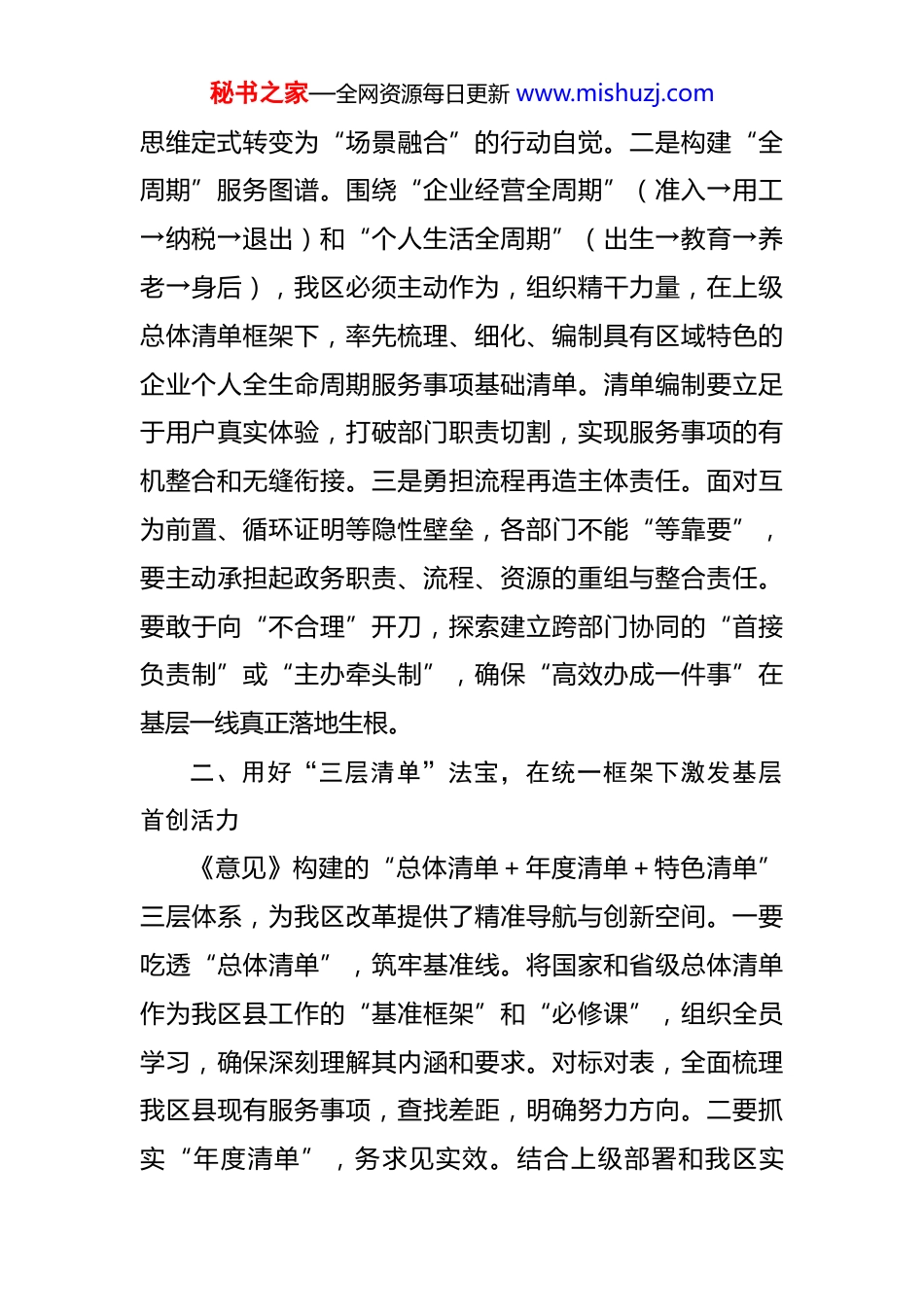 秘书之家—全网资源每日更新 www.mishuzj.com

思维定式转变为“场景融合”的行动自觉。二是构建“全周期”服务图谱。围绕“企业经营全周期”（准入→用工→纳税→退出）和“个人生活全周期”（出生→教育→养老→身后），我区必须主动作为，组织精干力量，在上级总体清单框架下，率先梳理、细化、编制具有区域特色的企业个人全生命周期服务事项基础清单。清单编制要立足于用户真实体验，打破部门职责切割，实现服务事项的有机整合和无缝衔接。三是勇担流程再造主体责任。面对互为前置、循环证明等隐性壁垒，各部门不能“等靠要”，要主动承担起政务职责、流程、资源的重组与整合责任。要敢于向“不合理”开刀，探索建立跨部门协同的“首接负责制”或“主办牵头制”，确保“高效办成一件事”在基层一线真正落地生根。

二、用好“三层清单”法宝，在统一框架下激发基层首创活力

《意见》构建的“总体清单＋年度清单＋特色清单”三层体系，为我区改革提供了精准导航与创新空间。一要吃透“总体清单”，筑牢基准线。将国家和省级总体清单作为我区县工作的“基准框架”和“必修课”，组织全员学习，确保深刻理解其内涵和要求。对标对表，全面梳理我区县现有服务事项，查找差距，明确努力方向。二要抓实“年度清单”，务求见实效。结合上级部署和我区实